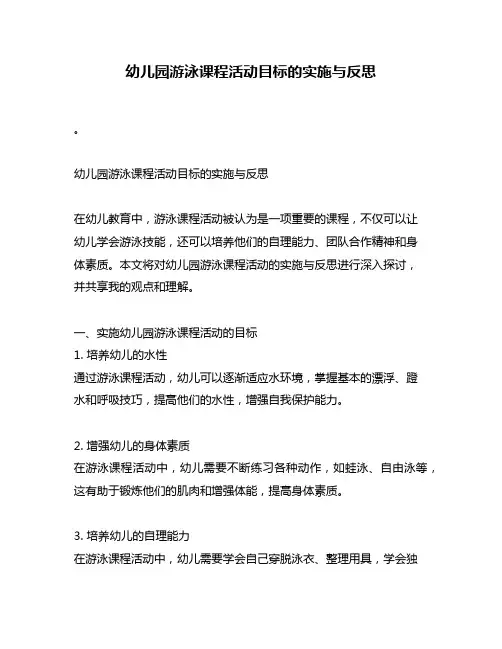 幼儿园游泳课程活动目标的实施与反思

。

幼儿园游泳课程活动目标的实施与反思

在幼儿教育中，游泳课程活动被认为是一项重要的课程，不仅可以让幼儿学会游泳技能，还可以培养他们的自理能力、团队合作精神和身体素质。本文将对幼儿园游泳课程活动的实施与反思进行深入探讨，并共享我的观点和理解。

一、实施幼儿园游泳课程活动的目标
1. 培养幼儿的水性
通过游泳课程活动，幼儿可以逐渐适应水环境，掌握基本的漂浮、蹬水和呼吸技巧，提高他们的水性，增强自我保护能力。

2. 增强幼儿的身体素质
在游泳课程活动中，幼儿需要不断练习各种动作，如蛙泳、自由泳等，这有助于锻炼他们的肌肉和增强体能，提高身体素质。

3. 培养幼儿的自理能力
在游泳课程活动中，幼儿需要学会自己穿脱泳衣、整理用具，学会独